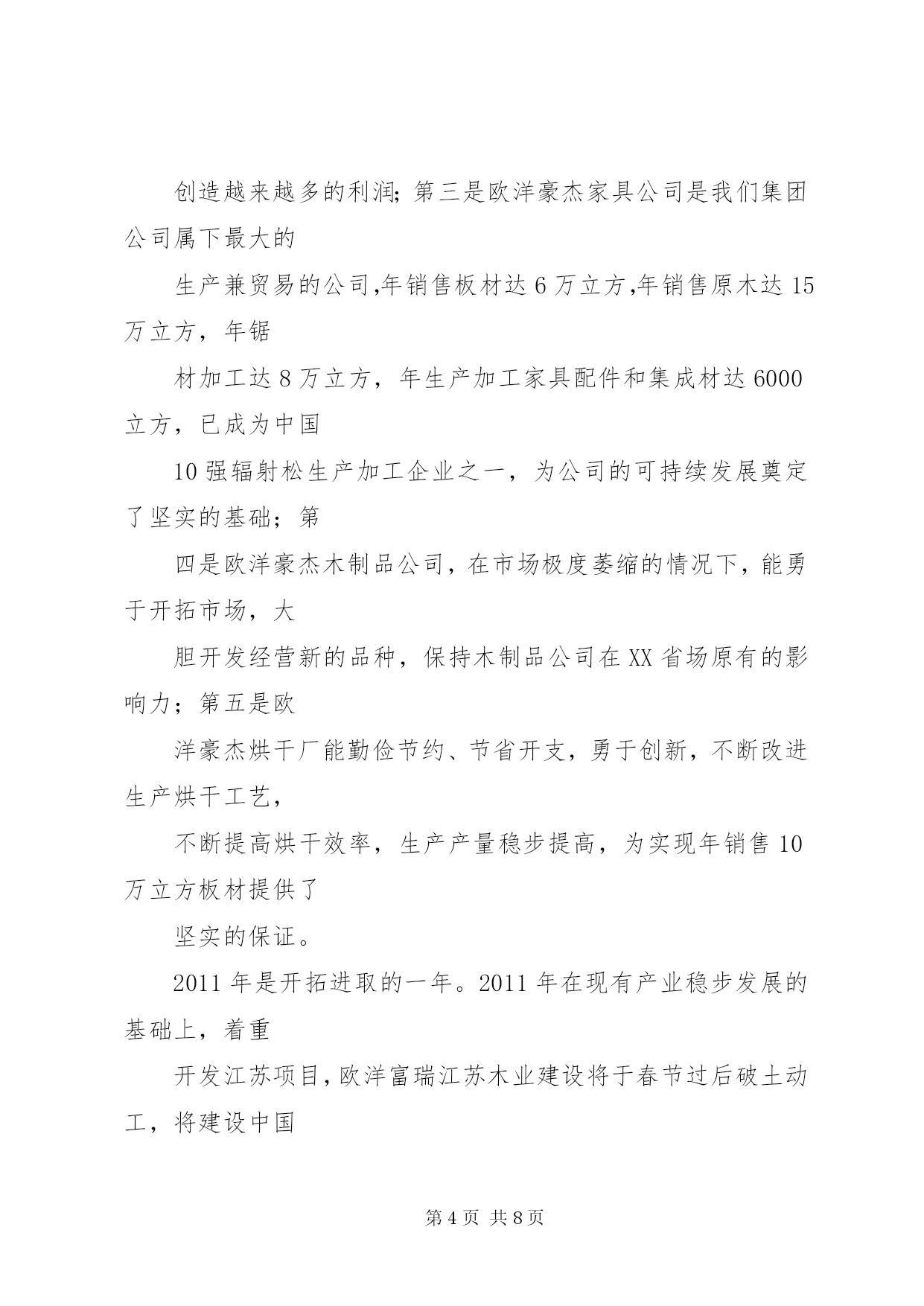 创造越来越多的利润；第三是欧洋豪杰家具公司是我们集团公司属下最大的

生产兼贸易的公司,年销售板材达6万立方,年销售原木达15万立方，年锯

材加工达8万立方，年生产加工家具配件和集成材达6000立方，已成为中国

10强辐射松生产加工企业之一，为公司的可持续发展奠定了坚实的基础；第

四是欧洋豪杰木制品公司，在市场极度萎缩的情况下，能勇于开拓市场，大

胆开发经营新的品种，保持木制品公司在XX省场原有的影响力；第五是欧

洋豪杰烘干厂能勤俭节约、节省开支，勇于创新，不断改进生产烘干工艺，

不断提高烘干效率，生产产量稳步提高，为实现年销售10万立方板材提供了

坚实的保证。

2011年是开拓进取的一年。2011年在现有产业稳步发展的基础上，着重

开发江苏项目,欧洋富瑞江苏木业建设将于春节过后破土动工，将建设中国

第4页 共8页